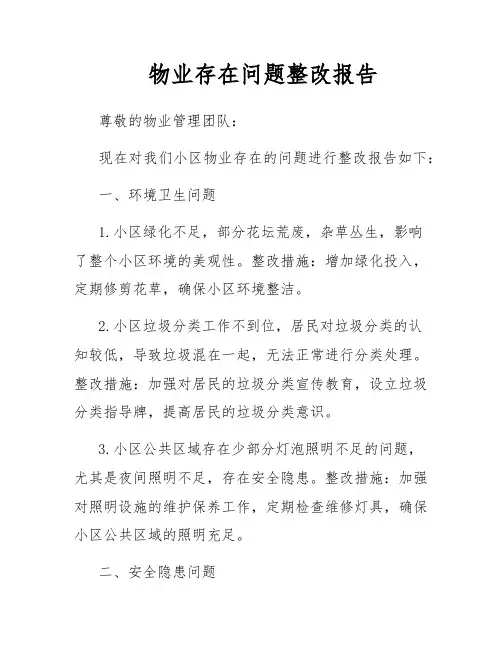 物业存在问题整改报告

尊敬的物业管理团队：

现在对我们小区物业存在的问题进行整改报告如下：

一、环境卫生问题

1. 小区绿化不足，部分花坛荒废，杂草丛生，影响了整个小区环境的美观性。整改措施：增加绿化投入，定期修剪花草，确保小区环境整洁。

2. 小区垃圾分类工作不到位，居民对垃圾分类的认知较低，导致垃圾混在一起，无法正常进行分类处理。整改措施：加强对居民的垃圾分类宣传教育，设立垃圾分类指导牌，提高居民的垃圾分类意识。

3. 小区公共区域存在少部分灯泡照明不足的问题，尤其是夜间照明不足，存在安全隐患。整改措施：加强对照明设施的维护保养工作，定期检查维修灯具，确保小区公共区域的照明充足。

二、安全隐患问题